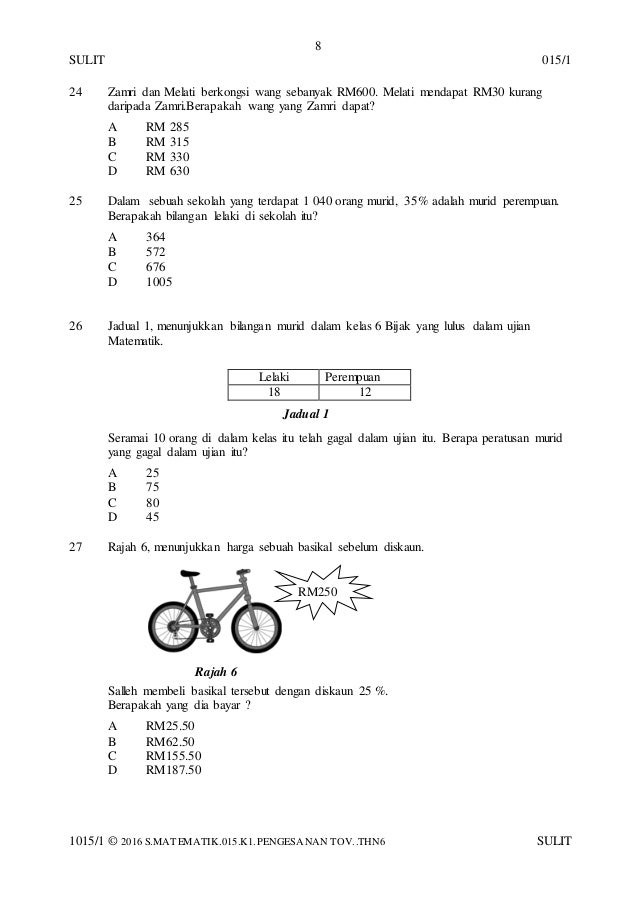 8

SULIT 015/1

24 Zamri dan Melati berkongsi wang sebanyak RM600. Melati mendapat RM30 kurang daripada Zamri.Berapakah wang yang Zamri dapat?

A RM 285
B RM 315
C RM 330
D RM 630

25 Dalam sebuah sekolah yang terdapat 1 040 orang murid, 35% adalah murid perempuan. Berapakah bilangan lelaki di sekolah itu?

A 364
B 572
C 676
D 1005

26 Jadual 1, menunjukkan bilangan murid dalam kelas 6 Bijak yang lulus dalam ujian Matematik.

| Lelaki | Perempuan |
|---|---|
| 18 | 12 |

Jadual 1

Seramai 10 orang di dalam kelas itu telah gagal dalam ujian itu. Berapa peratusan murid yang gagal dalam ujian itu?

A 25
B 75
C 80
D 45

27 Rajah 6, menunjukkan harga sebuah basikal sebelum diskaun.

RM250

Rajah 6

Salleh membeli basikal tersebut dengan diskaun 25 %.
Berapakah yang dia bayar ?

A RM25.50
B RM62.50
C RM155.50
D RM187.50

1015/1 © 2016 S.MATEMATIK.015.K1.PENGESANAN TOV..THN6 SULIT